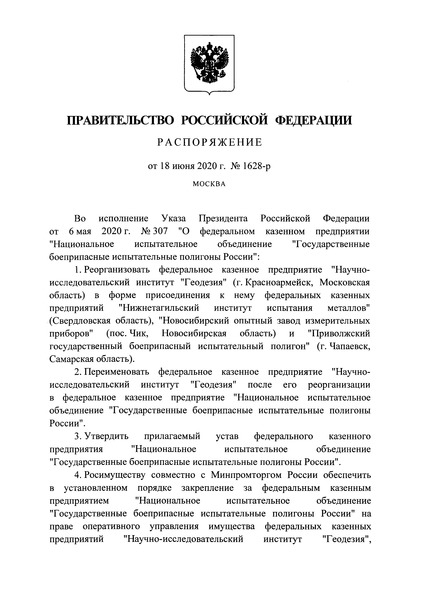 ПРАВИТЕЛЬСТВО РОССИЙСКОЙ ФЕДЕРАЦИИ

РАСПОРЯЖЕНИЕ

от 18 июня 2020 г. № 1628-р

МОСКВА

Во исполнение Указа Президента Российской Федерации от 6 мая 2020 г. № 307 "О федеральном казенном предприятии "Национальное испытательное объединение "Государственные боеприпасные испытательные полигоны России":

1. Реорганизовать федеральное казенное предприятие "Научно-исследовательский институт "Геодезия" (г. Красноармейск, Московская область) в форме присоединения к нему федеральных казенных предприятий "Нижнетагильский институт испытания металлов" (Свердловская область), "Новосибирский опытный завод измерительных приборов" (пос. Чик, Новосибирская область) и "Приволжский государственный боеприпасный испытательный полигон" (г. Чапаевск, Самарская область).

2. Переименовать федеральное казенное предприятие "Научно-исследовательский институт "Геодезия" после его реорганизации в федеральное казенное предприятие "Национальное испытательное объединение "Государственные боеприпасные испытательные полигоны России".

3. Утвердить прилагаемый устав федерального казенного предприятия "Национальное испытательное объединение "Государственные боеприпасные испытательные полигоны России".

4. Росимуществу совместно с Минпромторгом России обеспечить в установленном порядке закрепление за федеральным казенным предприятием "Национальное испытательное объединение "Государственные боеприпасные испытательные полигоны России" на праве оперативного управления имущества федеральных казенных предприятий "Научно-исследовательский институт "Геодезия",